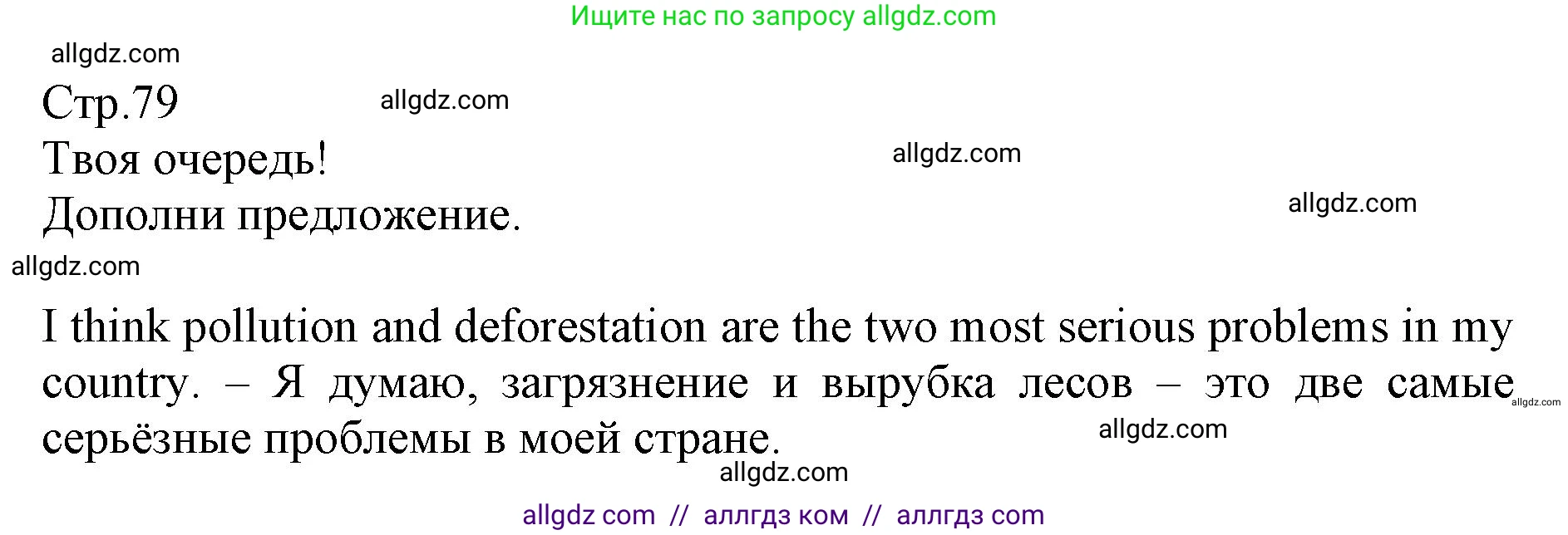 Ищите нас по запросу allgdz.com

allgdz.com

Стр.79

allgdz.com

Твоя очередь!

allgdz.com

Дополни предложение.

allgdz.com

allgdz.com

I think pollution and deforestation are the two most serious problems in my country. – Я думаю, загрязнение и вырубка лесов – это две самые серьёзные проблемы в моей стране.

allgdz.com

allgdz.com

allgdz.com

allgdz com // аллгдз ком // аллгдз com